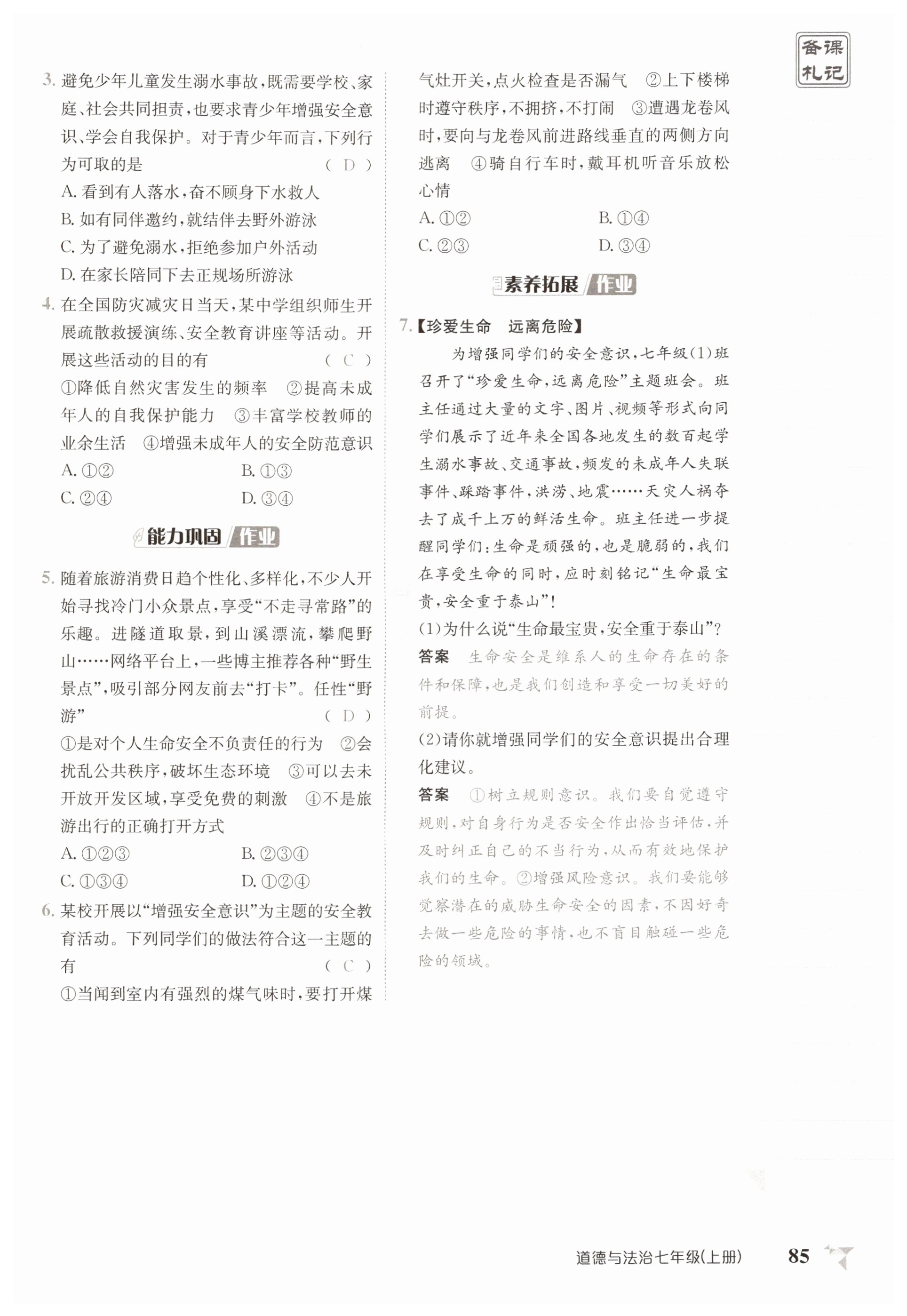 备课札记

3. 避免少年儿童发生溺水事故，既需要学校、家庭、社会共同担责，也要求青少年增强安全意识、学会自我保护。对于青少年而言，下列行为可取的是 ( D )
A. 看到有人落水，奋不顾身下水救人
B. 如有同伴邀约，就结伴去野外游泳
C. 为了避免溺水，拒绝参加户外活动
D. 在家长陪同下去正规场所游泳

4. 在全国防灾减灾日当天，某中学组织师生开展疏散救援演练、安全教育讲座等活动。开展这些活动的目的有 ( C )
①降低自然灾害发生的频率 ②提高未成年人的自我保护能力 ③丰富学校教师的业余生活 ④增强未成年人的安全防范意识
A. ①② B. ①③
C. ②④ D. ③④

能力巩固 作业

5. 随着旅游消费日趋个性化、多样化，不少人开始寻找冷门小众景点，享受“不走寻常路”的乐趣。进隧道取景，到山溪漂流，攀爬野山……网络平台上，一些博主推荐各种“野生景点”，吸引部分网友前去“打卡”。任性“野游” ( D )
①是对个人生命安全不负责任的行为 ②会扰乱公共秩序，破坏生态环境 ③可以去未开放开发区域，享受免费的刺激 ④不是旅游出行的正确打开方式
A. ①②③ B. ②③④
C. ①③④ D. ①②④

6. 某校开展以“增强安全意识”为主题的安全教育活动。下列同学们的做法符合这一主题的有 ( C )
①当闻到室内有强烈的煤气味时，要打开煤气灶开关，点火检查是否漏气 ②上下楼梯时遵守秩序，不拥挤，不打闹 ③遭遇龙卷风时，要向与龙卷风前进路线垂直的两侧方向逃离 ④骑自行车时，戴耳机听音乐放松心情
A. ①② B. ①④
C. ②③ D. ③④

素养拓展 作业

7.【珍爱生命 远离危险】
为增强同学们的安全意识，七年级(1)班召开了“珍爱生命，远离危险”主题班会。班主任通过大量的文字、图片、视频等形式向同学们展示了近年来全国各地发生的数百起学生溺水事故、交通事故，频发的未成年人失联事件、踩踏事件，洪涝、地震……天灾人祸夺去了成千上万的鲜活生命。班主任进一步提醒同学们：生命是顽强的，也是脆弱的，我们在享受生命的同时，应时刻铭记“生命最宝贵，安全重于泰山”！
(1)为什么说“生命最宝贵，安全重于泰山”？
答案 生命安全是维系人的生命存在的条件和保障，也是我们创造和享受一切美好的前提。
(2)请你就增强同学们的安全意识提出合理化建议。
答案 ①树立规则意识。我们要自觉遵守规则，对自身行为是否安全作出恰当评估，并及时纠正自己的不当行为，从而有效地保护我们的生命。②增强风险意识。我们要能够觉察潜在的威胁生命安全的因素，不因好奇去做一些危险的事情，也不盲目触碰一些危险的领域。

道德与法治七年级(上册) 85